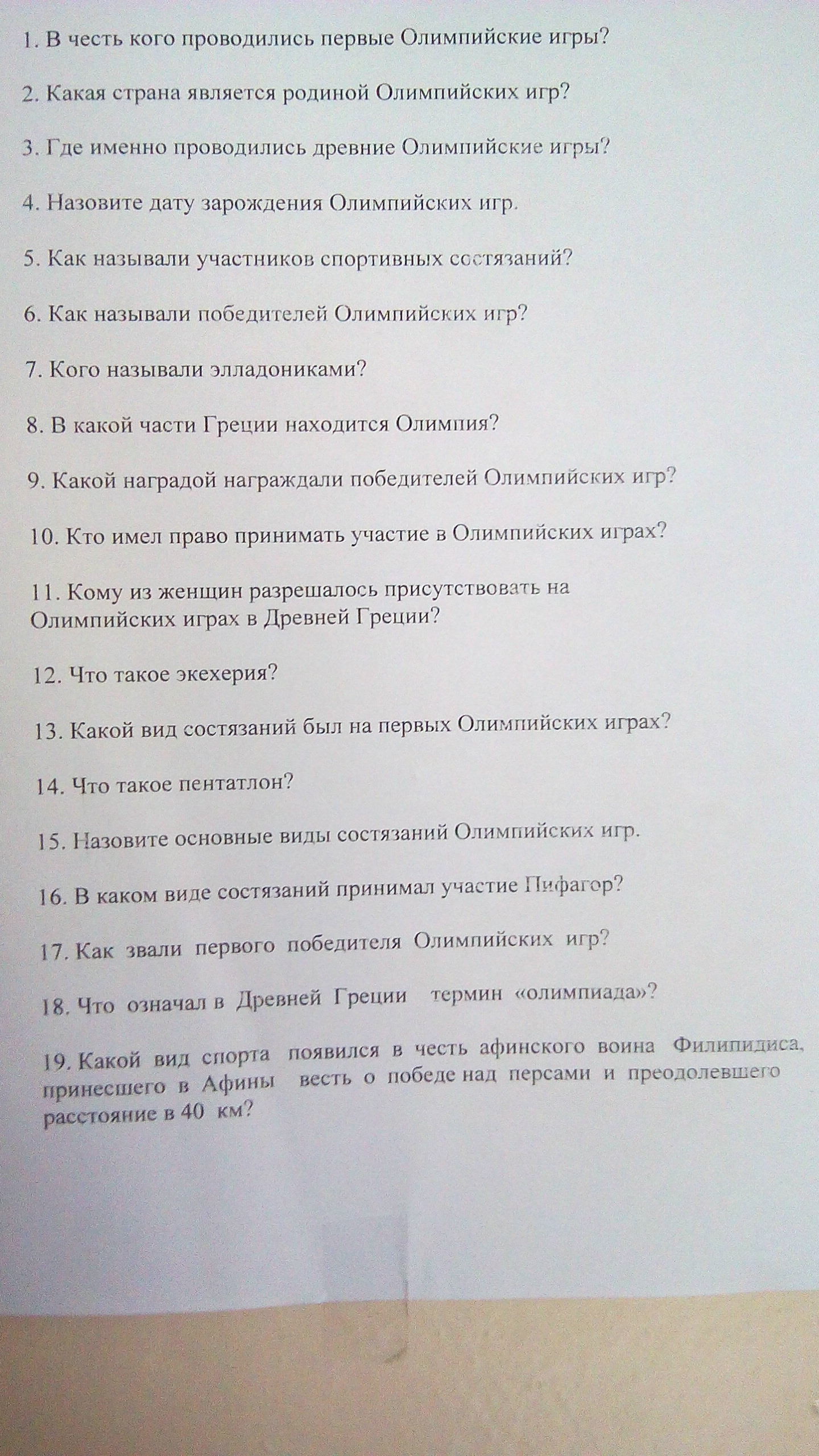 1. В честь кого проводились первые Олимпийские игры?

2. Какая страна является родиной Олимпийских игр?

3. Где именно проводились древние Олимпийские игры?

4. Назовите дату зарождения Олимпийских игр.

5. Как называли участников спортивных состязаний?

6. Как называли победителей Олимпийских игр?

7. Кого называли элладониками?

8. В какой части Греции находится Олимпия?

9. Какой наградой награждали победителей Олимпийских игр?

10. Кто имел право принимать участие в Олимпийских играх?

11. Кому из женщин разрешалось присутствовать на Олимпийских играх в Древней Греции?

12. Что такое экехерия?

13. Какой вид состязаний был на первых Олимпийских играх?

14. Что такое пентатлон?

15. Назовите основные виды состязаний Олимпийских игр.

16. В каком виде состязаний принимал участие Пифагор?

17. Как звали первого победителя Олимпийских игр?

18. Что означал в Древней Греции термин «олимпиада»?

19. Какой вид спорта появился в честь афинского воина Филипидиса, принесшего в Афины весть о победе над персами и преодолевшего расстояние в 40 км?